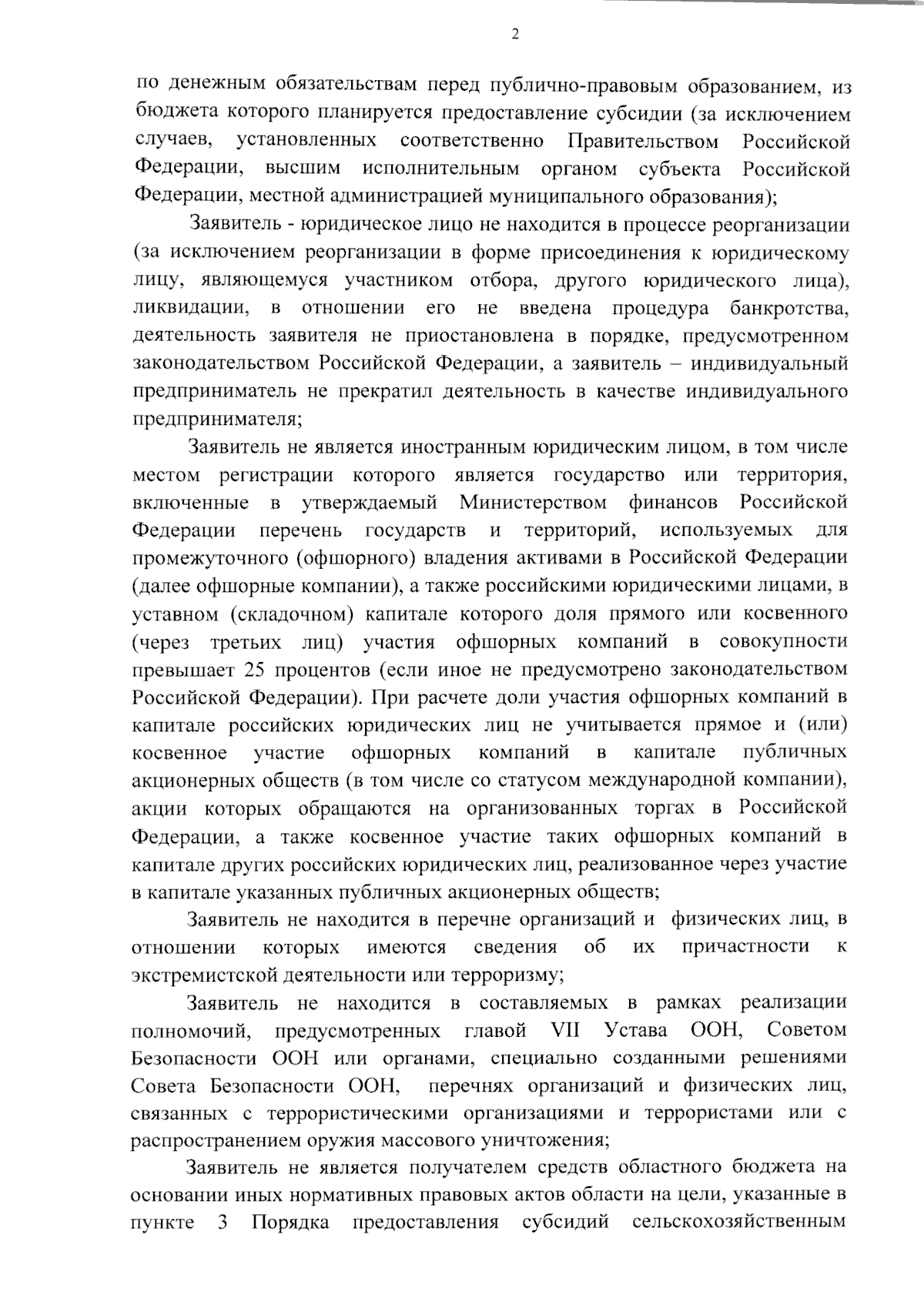 2

по денежным обязательствам перед публично-правовым образованием, из бюджета которого планируется предоставление субсидии (за исключением случаев, установленных соответственно Правительством Российской Федерации, высшим исполнительным органом субъекта Российской Федерации, местной администрацией муниципального образования);

Заявитель - юридическое лицо не находится в процессе реорганизации (за исключением реорганизации в форме присоединения к юридическому лицу, являющемуся участником отбора, другого юридического лица), ликвидации, в отношении его не введена процедура банкротства, деятельность заявителя не приостановлена в порядке, предусмотренном законодательством Российской Федерации, а заявитель – индивидуальный предприниматель не прекратил деятельность в качестве индивидуального предпринимателя;

Заявитель не является иностранным юридическим лицом, в том числе местом регистрации которого является государство или территория, включенные в утверждаемый Министерством финансов Российской Федерации перечень государств и территорий, используемых для промежуточного (офшорного) владения активами в Российской Федерации (далее офшорные компании), а также российскими юридическими лицами, в уставном (складочном) капитале которого доля прямого или косвенного (через третьих лиц) участия офшорных компаний в совокупности превышает 25 процентов (если иное не предусмотрено законодательством Российской Федерации). При расчете доли участия офшорных компаний в капитале российских юридических лиц не учитывается прямое и (или) косвенное участие офшорных компаний в капитале публичных акционерных обществ (в том числе со статусом международной компании), акции которых обращаются на организованных торгах в Российской Федерации, а также косвенное участие таких офшорных компаний в капитале других российских юридических лиц, реализованное через участие в капитале указанных публичных акционерных обществ;

Заявитель не находится в перечне организаций и физических лиц, в отношении которых имеются сведения об их причастности к экстремистской деятельности или терроризму;

Заявитель не находится в составляемых в рамках реализации полномочий, предусмотренных главой VII Устава ООН, Советом Безопасности ООН или органами, специально созданными решениями Совета Безопасности ООН, перечнях организаций и физических лиц, связанных с террористическими организациями и террористами или с распространением оружия массового уничтожения;

Заявитель не является получателем средств областного бюджета на основании иных нормативных правовых актов области на цели, указанные в пункте 3 Порядка предоставления субсидий сельскохозяйственным